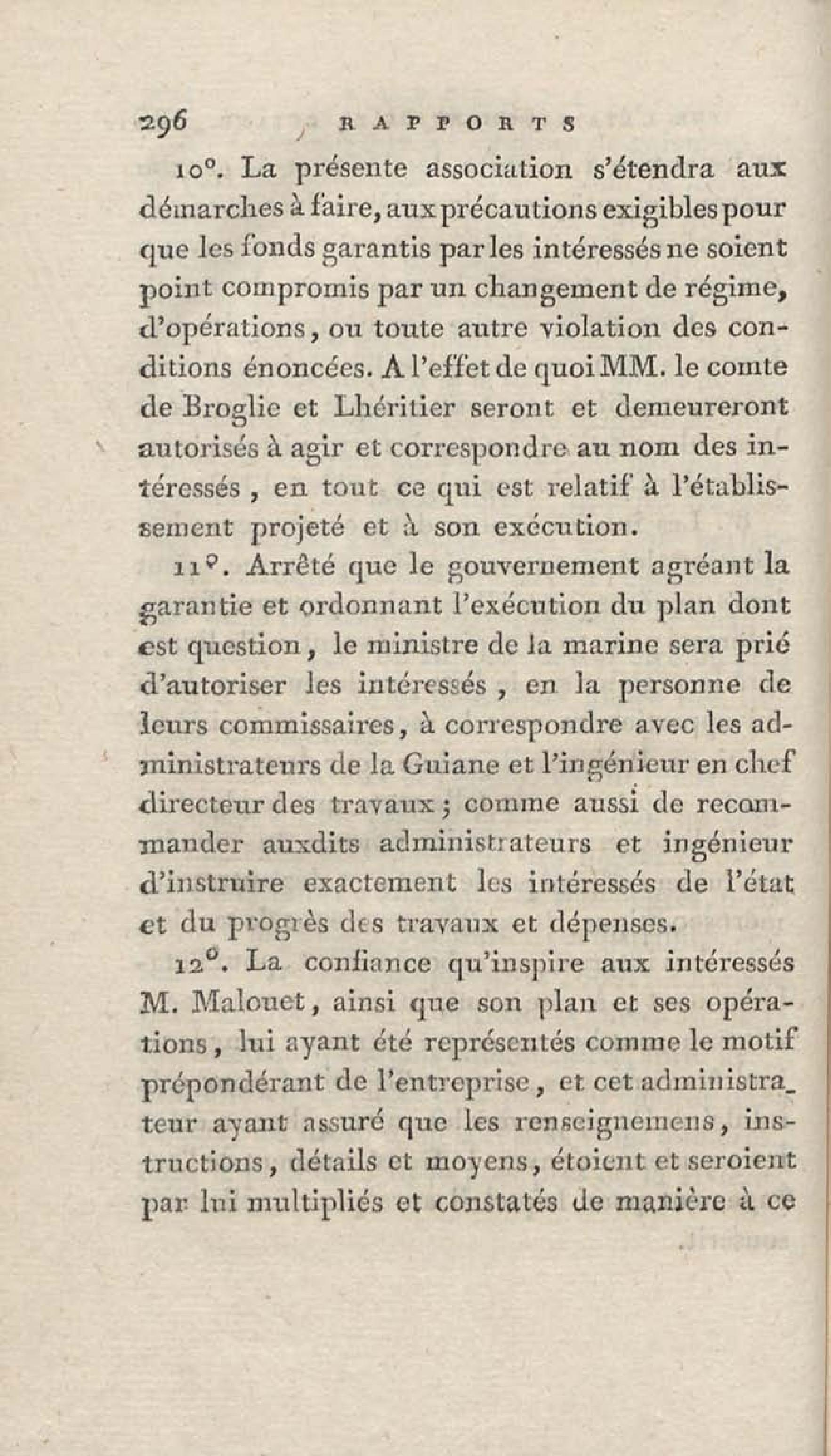 296 RAPPORTS

10°. La présente association s'étendra aux démarches à faire, aux précautions exigibles pour que les fonds garantis par les intéressés ne soient point compromis par un changement de régime, d'opérations, ou toute autre violation des conditions énoncées. A l'effet de quoi MM. le comte de Broglie et Lhéritier seront et demeureront autorisés à agir et correspondre au nom des intéressés, en tout ce qui est relatif à l'établissement projeté et à son exécution.

11°. Arrêté que le gouvernement agréant la garantie et ordonnant l'exécution du plan dont est question, le ministre de la marine sera prié d'autoriser les intéressés, en la personne de leurs commissaires, à correspondre avec les administrateurs de la Guiane et l'ingénieur en chef directeur des travaux; comme aussi de recommander auxdits administrateurs et ingénieur d'instruire exactement les intéressés de l'état et du progrès des travaux et dépenses.

12°. La confiance qu'inspire aux intéressés M. Malouet, ainsi que son plan et ses opérations, lui ayant été représentés comme le motif prépondérant de l'entreprise, et cet administrateur ayant assuré que les renseignemens, instructions, détails et moyens, étoient et seroient par lui multipliés et constatés de manière à ce